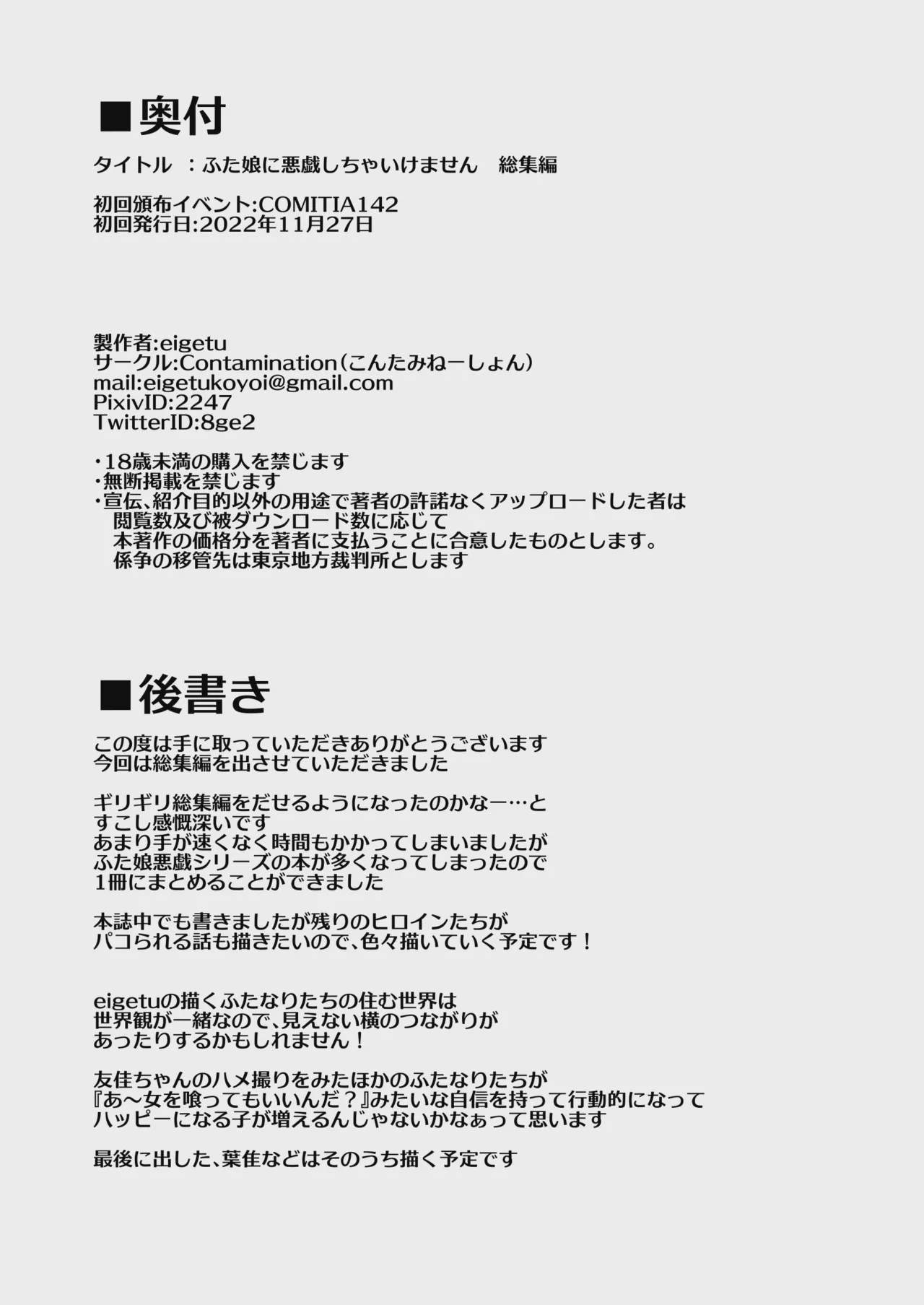 ■奥付
タイトル　：ふた娘に悪戯しちゃいけません　総集編

初回頒布イベント:COMITIA142
初回発行日:2022年11月27日

製作者:eigetu
サークル:Contamination（こんたみねーしょん）
mail:eigetukoyoi@gmail.com
PixivID:2247
TwitterID:8ge2

・18歳未満の購入を禁じます
・無断掲載を禁じます
・宣伝、紹介目的以外の用途で著者の許諾なくアップロードした者は
閲覧数及び被ダウンロード数に応じて
本著作の価格分を著者に支払うことに合意したものとします。
係争の移管先は東京地方裁判所とします

■後書き
この度は手に取っていただきありがとうございます
今回は総集編を出させていただきました

ギリギリ総集編をだせるようになったのかなー…と
すこし感慨深いです
あまり手が速くなく時間もかかってしまいましたが
ふた娘悪戯シリーズの本が多くなってしまったので
1冊にまとめることができました

本誌中でも書きましたが残りのヒロインたちが
パコられる話も描きたいので、色々描いていく予定です！

eigetuの描くふたなりたちの住む世界は
世界観が一緒なので、見えない横のつながりが
あったりするかもしれません！

友佳ちゃんのハメ撮りをみたほかのふたなりたちが
『あ～女を喰ってもいいんだ？』みたいな自信を持って行動的になって
ハッピーになる子が増えるんじゃないかなぁって思います

最後に出した、葉佳などはそのうち描く予定です